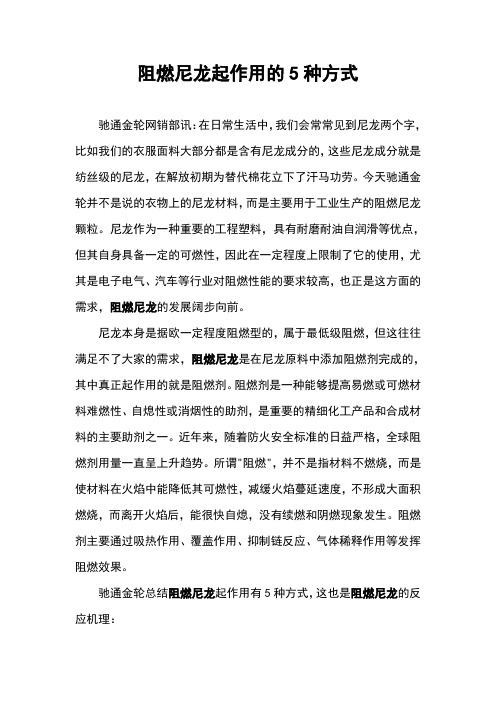 阻燃尼龙起作用的 5 种方式

驰通金轮网销部讯：在日常生活中，我们会常常见到尼龙两个字，比如我们的衣服面料大部分都是含有尼龙成分的，这些尼龙成分就是纺丝级的尼龙，在解放初期为替代棉花立下了汗马功劳。今天驰通金轮并不是说的衣物上的尼龙材料，而是主要用于工业生产的阻燃尼龙颗粒。尼龙作为一种重要的工程塑料，具有耐磨耐油自润滑等优点，但其自身具备一定的可燃性，因此在一定程度上限制了它的使用，尤其是电子电气、汽车等行业对阻燃性能的要求较高，也正是这方面的需求，阻燃尼龙的发展阔步向前。

尼龙本身是据欧一定程度阻燃型的，属于最低级阻燃，但这往往满足不了大家的需求，阻燃尼龙是在尼龙原料中添加阻燃剂完成的，其中真正起作用的就是阻燃剂。阻燃剂是一种能够提高易燃或可燃材料难燃性、自熄性或消烟性的助剂，是重要的精细化工产品和合成材料的主要助剂之一。近年来，随着防火安全标准的日益严格，全球阻燃剂用量一直呈上升趋势。所谓"阻燃"，并不是指材料不燃烧，而是使材料在火焰中能降低其可燃性，减缓火焰蔓延速度，不形成大面积燃烧，而离开火焰后，能很快自熄，没有续燃和阴燃现象发生。阻燃剂主要通过吸热作用、覆盖作用、抑制链反应、气体稀释作用等发挥阻燃效果。

驰通金轮总结阻燃尼龙起作用有 5 种方式，这也是阻燃尼龙的反应机理：